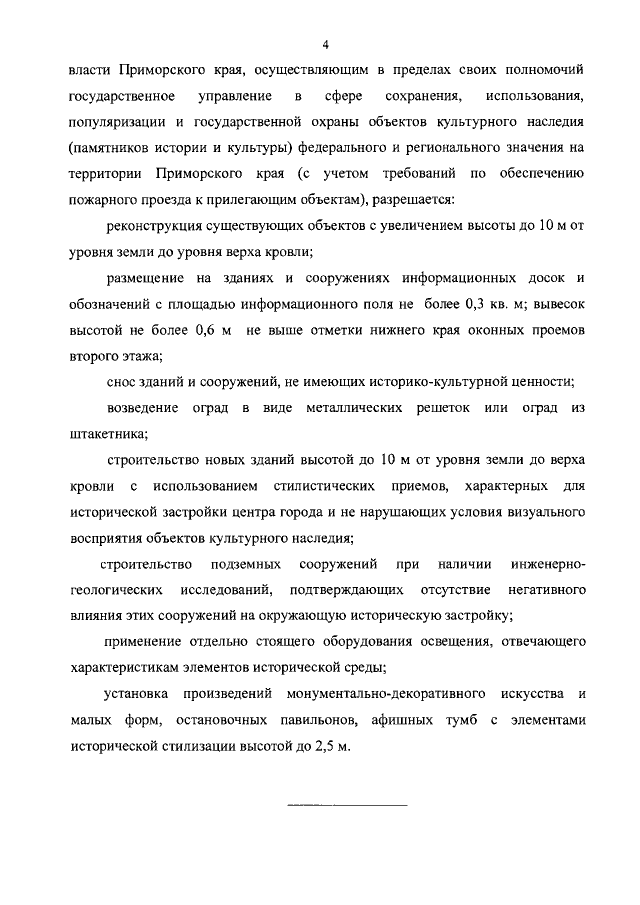 4

власти Приморского края, осуществляющим в пределах своих полномочий государственное управление в сфере сохранения, использования, популяризации и государственной охраны объектов культурного наследия (памятников истории и культуры) федерального и регионального значения на территории Приморского края (с учетом требований по обеспечению пожарного проезда к прилегающим объектам), разрешается:

реконструкция существующих объектов с увеличением высоты до 10 м от уровня земли до уровня верха кровли;

размещение на зданиях и сооружениях информационных досок и обозначений с площадью информационного поля не более 0,3 кв. м; вывесок высотой не более 0,6 м не выше отметки нижнего края оконных проемов второго этажа;

снос зданий и сооружений, не имеющих историко-культурной ценности;

возведение оград в виде металлических решеток или оград из штакетника;

строительство новых зданий высотой до 10 м от уровня земли до верха кровли с использованием стилистических приемов, характерных для исторической застройки центра города и не нарушающих условия визуального восприятия объектов культурного наследия;

строительство подземных сооружений при наличии инженерно-геологических исследований, подтверждающих отсутствие негативного влияния этих сооружений на окружающую историческую застройку;

применение отдельно стоящего оборудования освещения, отвечающего характеристикам элементов исторической среды;

установка произведений монументально-декоративного искусства и малых форм, остановочных павильонов, афишных тумб с элементами исторической стилизации высотой до 2,5 м.